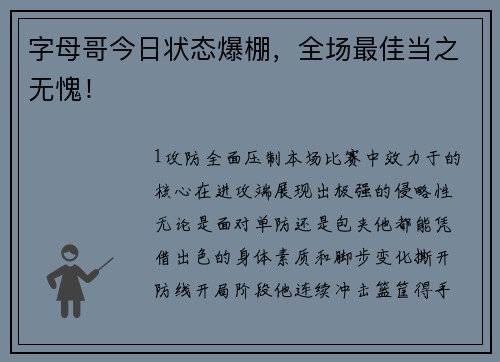 字母哥今日状态爆棚，全场最佳当之无愧！

1攻防全面压制本场比赛中效力于的核心在进攻端展现出极强的侵略性无论是面对单防还是包夹他都能凭借出色的身体素质和脚步变化撕开防线开局阶段他连续冲击篮筐得手